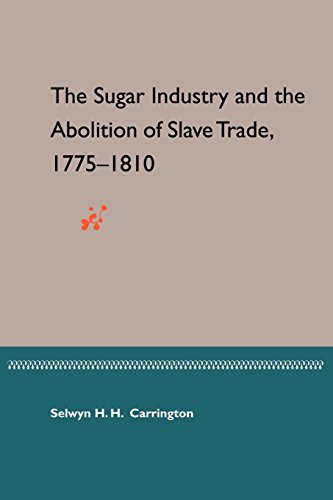 The Sugar Industry and the Abolition of Slave Trade, 1775–1810

Selwyn H. H. Carrington